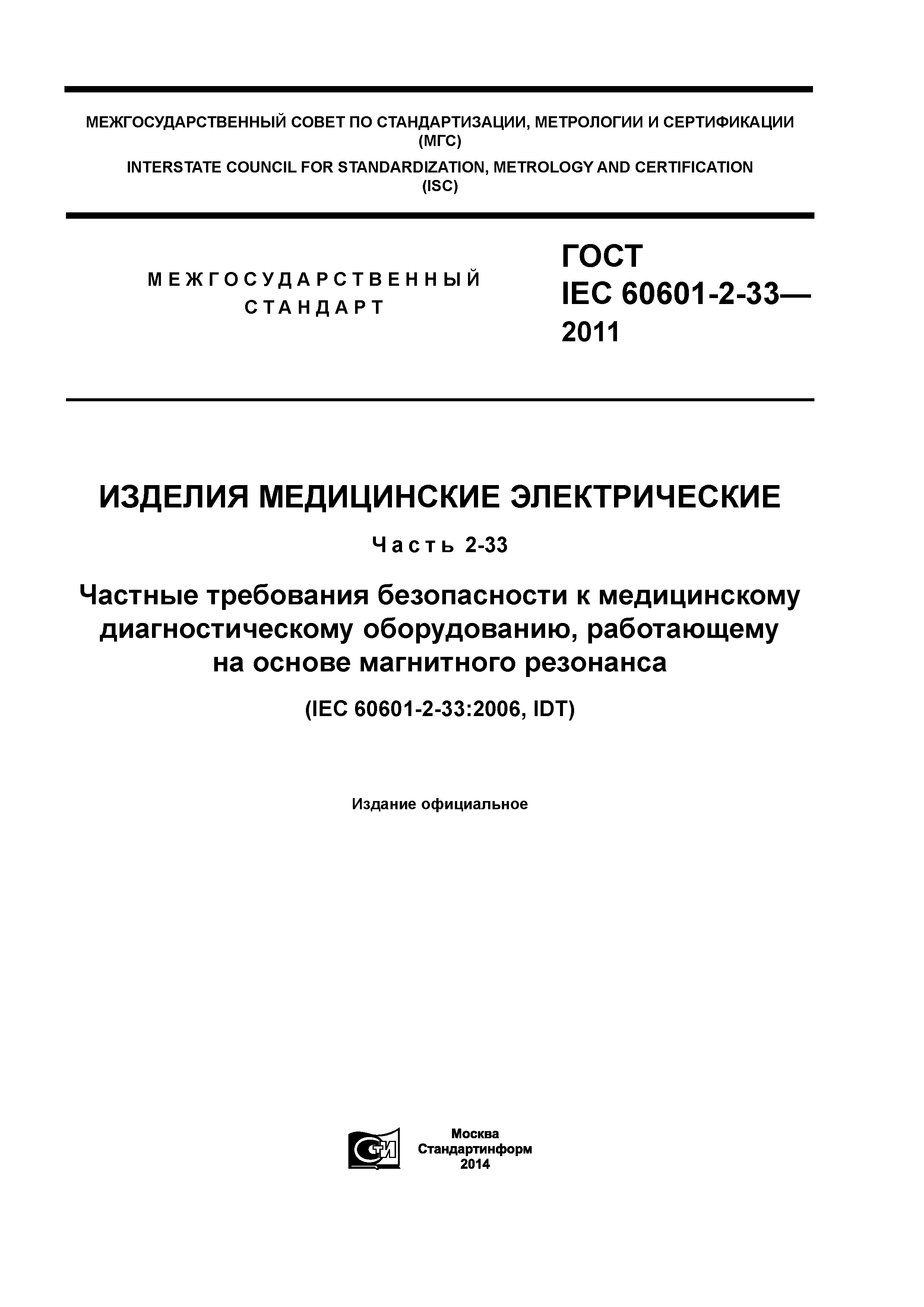 МЕЖГОСУДАРСТВЕННЫЙ СОВЕТ ПО СТАНДАРТИЗАЦИИ, МЕТРОЛОГИИ И СЕРТИФИКАЦИИ
(МГС)
INTERSTATE COUNCIL FOR STANDARDIZATION, METROLOGY AND CERTIFICATION
(ISC)

МЕЖГОСУДАРСТВЕННЫЙ
СТАНДАРТ

ГОСТ
IEC 60601-2-33—
2011

ИЗДЕЛИЯ МЕДИЦИНСКИЕ ЭЛЕКТРИЧЕСКИЕ

Часть 2-33

Частные требования безопасности к медицинскому диагностическому оборудованию, работающему на основе магнитного резонанса

(IEC 60601-2-33:2006, IDT)

Издание официальное

СТИ

Москва
Стандартинформ
2014